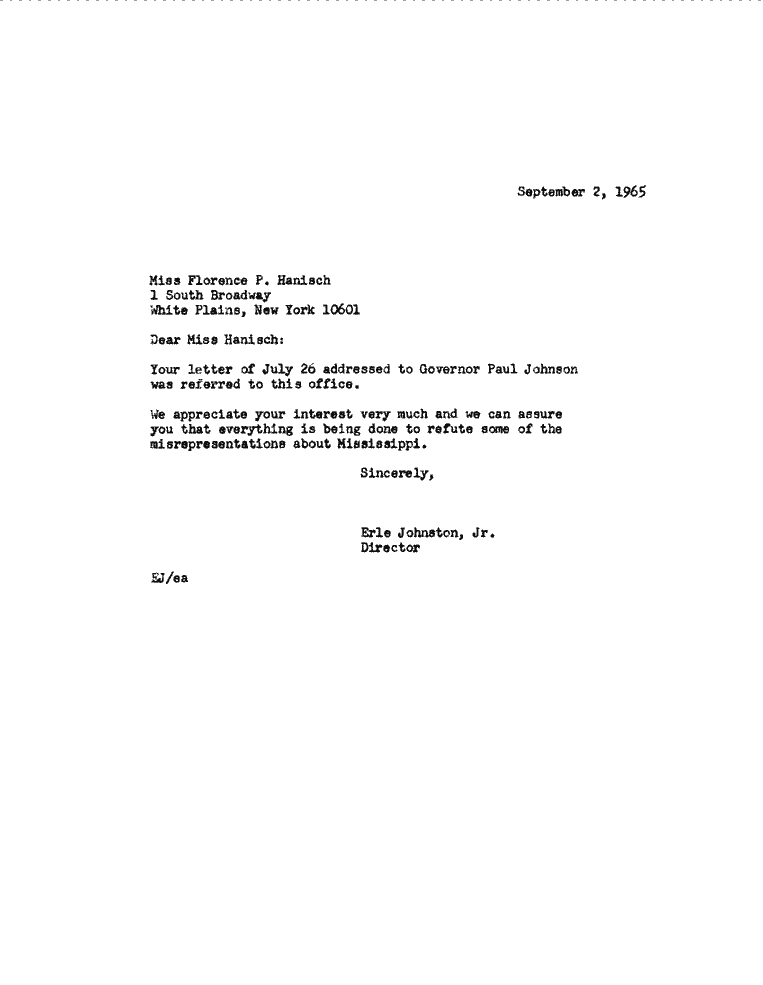 September 2, 1965

Miss Florence P. Hanisch
1 South Broadway
White Plains, New York 10601

Dear Miss Hanisch:

Your letter of July 26 addressed to Governor Paul Johnson was referred to this office.

We appreciate your interest very much and we can assure you that everything is being done to refute some of the misrepresentations about Mississippi.

Sincerely,

Erle Johnston, Jr.
Director

EJ/ea